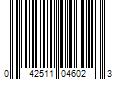 0 42511 04602 3